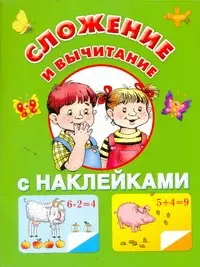 СЛОЖЕНИЕ И ВЫЧИТАНИЕ

С НАКЛЕЙКАМИ

$6-2=4$

$5+4=9$